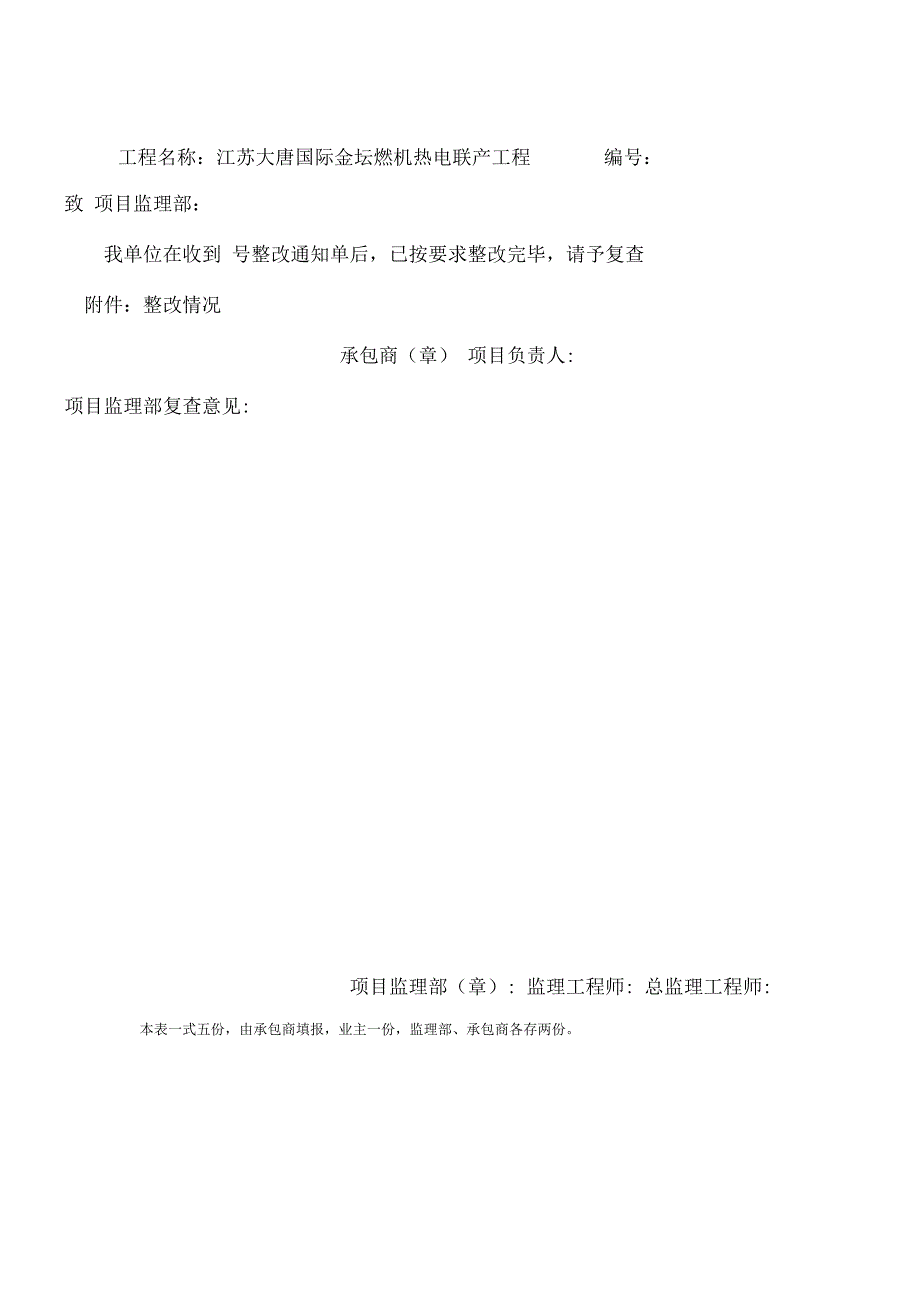 工程名称：江苏大唐国际金坛燃机热电联产工程　　编号：

致 项目监理部：

我单位在收到 号整改通知单后，已按要求整改完毕，请予复查

附件：整改情况

承包商（章） 项目负责人:

项目监理部复查意见:

项目监理部（章）: 监理工程师: 总监理工程师:

本表一式五份，由承包商填报，业主一份，监理部、承包商各存两份。